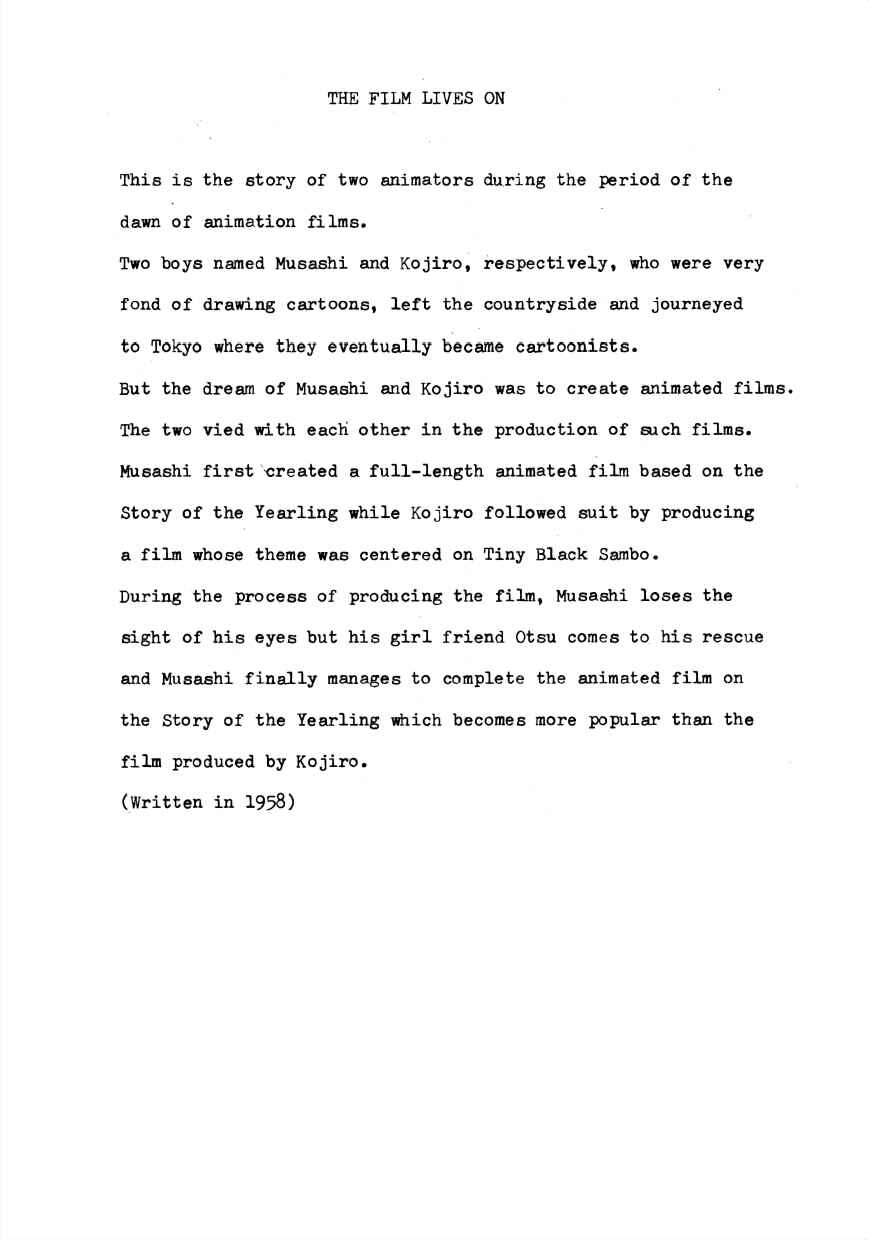 THE FILM LIVES ON

This is the story of two animators during the period of the dawn of animation films.

Two boys named Musashi and Kojiro, respectively, who were very fond of drawing cartoons, left the countryside and journeyed to Tokyo where they eventually became cartoonists.

But the dream of Musashi and Kojiro was to create animated films. The two vied with each other in the production of such films. Musashi first created a full-length animated film based on the Story of the Yearling while Kojiro followed suit by producing a film whose theme was centered on Tiny Black Sambo.

During the process of producing the film, Musashi loses the sight of his eyes but his girl friend Otsu comes to his rescue and Musashi finally manages to complete the animated film on the Story of the Yearling which becomes more popular than the film produced by Kojiro.

(Written in 1958)